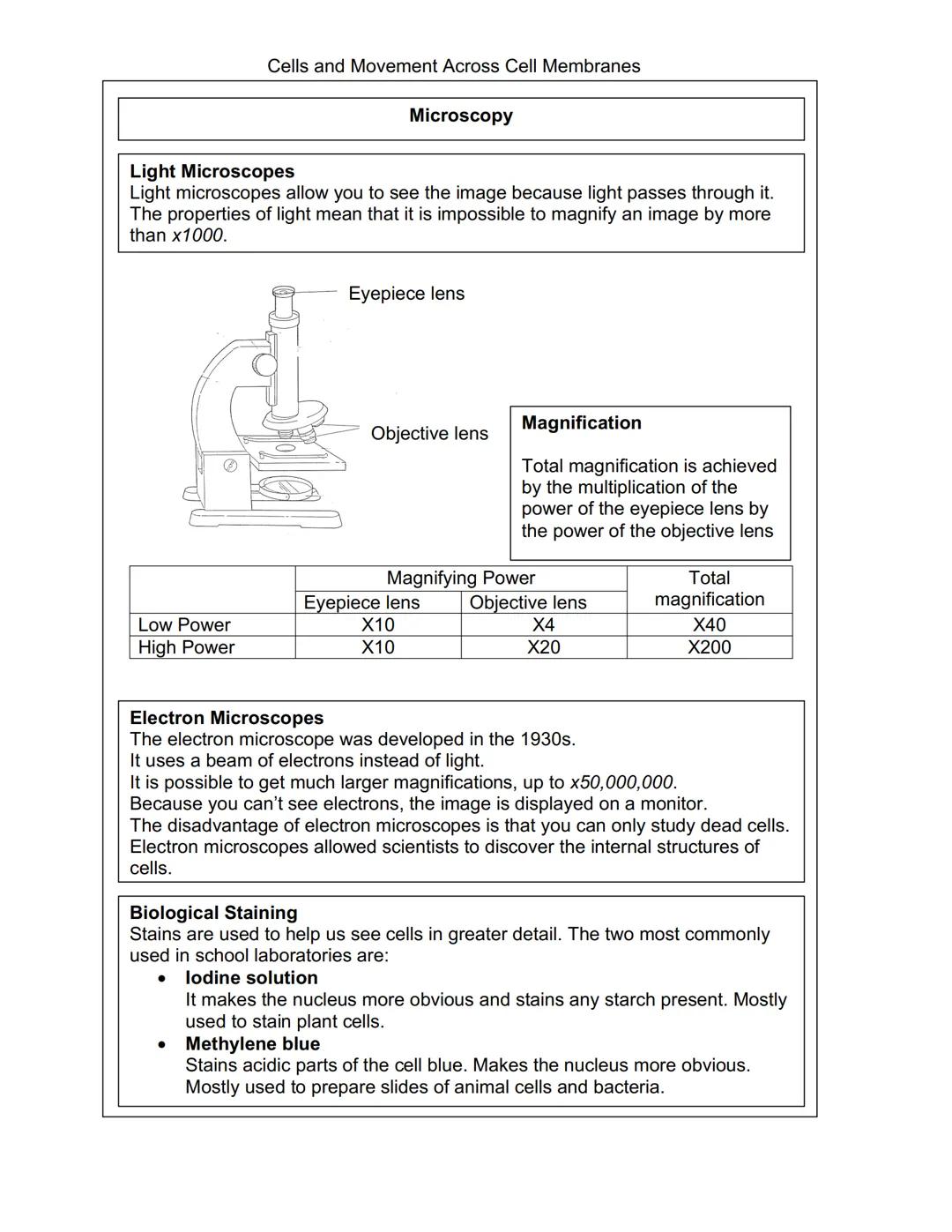 Cells and Movement Across Cell Membranes

Microscopy

Light Microscopes
Light microscopes allow you to see the image because light passes through it. The properties of light mean that it is impossible to magnify an image by more than x1000.

Eyepiece lens

Objective lens

Magnification

Total magnification is achieved by the multiplication of the power of the eyepiece lens by the power of the objective lens

| | Magnifying Power: Eyepiece lens | Magnifying Power: Objective lens | Total magnification |
|---|---|---|---|
| Low Power | X10 | X4 | X40 |
| High Power | X10 | X20 | X200 |

Electron Microscopes
The electron microscope was developed in the 1930s.
It uses a beam of electrons instead of light.
It is possible to get much larger magnifications, up to x50,000,000.
Because you can't see electrons, the image is displayed on a monitor.
The disadvantage of electron microscopes is that you can only study dead cells.
Electron microscopes allowed scientists to discover the internal structures of cells.

Biological Staining
Stains are used to help us see cells in greater detail. The two most commonly used in school laboratories are:
• Iodine solution
It makes the nucleus more obvious and stains any starch present. Mostly used to stain plant cells.
• Methylene blue
Stains acidic parts of the cell blue. Makes the nucleus more obvious. Mostly used to prepare slides of animal cells and bacteria.